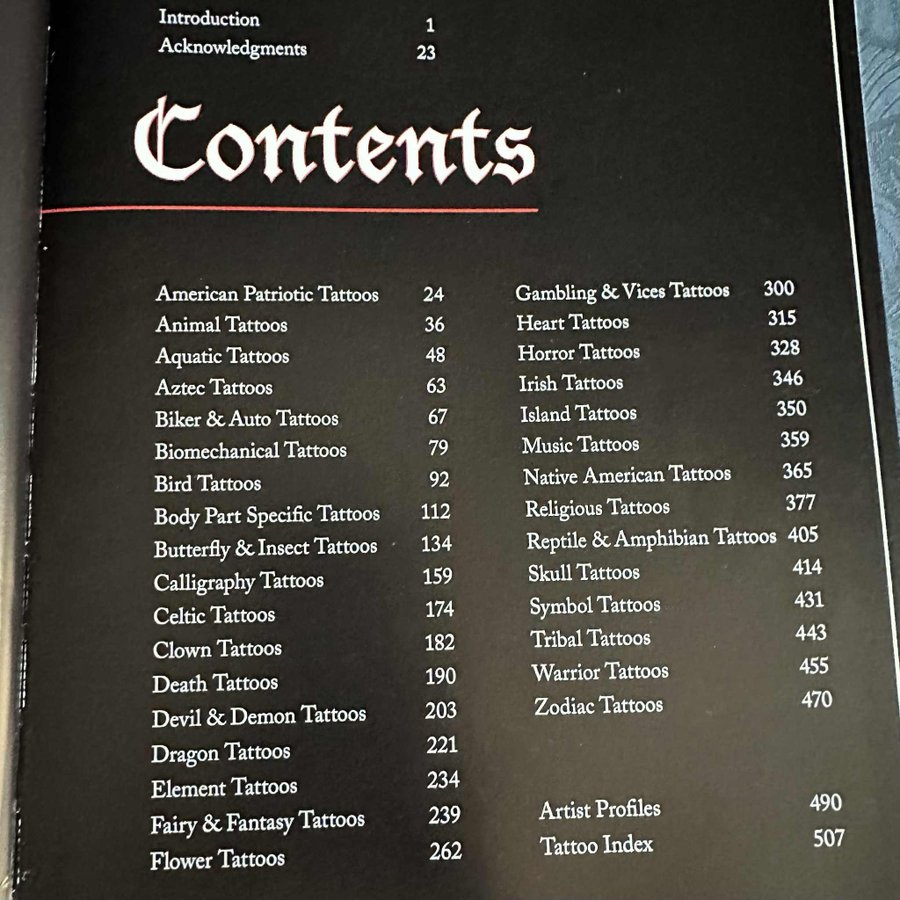 Introduction 1
Acknowledgments 23

Contents

American Patriotic Tattoos 24
Animal Tattoos 36
Aquatic Tattoos 48
Aztec Tattoos 63
Biker & Auto Tattoos 67
Biomechanical Tattoos 79
Bird Tattoos 92
Body Part Specific Tattoos 112
Butterfly & Insect Tattoos 134
Calligraphy Tattoos 159
Celtic Tattoos 174
Clown Tattoos 182
Death Tattoos 190
Devil & Demon Tattoos 203
Dragon Tattoos 221
Element Tattoos 234
Fairy & Fantasy Tattoos 239
Flower Tattoos 262

Gambling & Vices Tattoos 300
Heart Tattoos 315
Horror Tattoos 328
Irish Tattoos 346
Island Tattoos 350
Music Tattoos 359
Native American Tattoos 365
Religious Tattoos 377
Reptile & Amphibian Tattoos 405
Skull Tattoos 414
Symbol Tattoos 431
Tribal Tattoos 443
Warrior Tattoos 455
Zodiac Tattoos 470

Artist Profiles 490
Tattoo Index 507